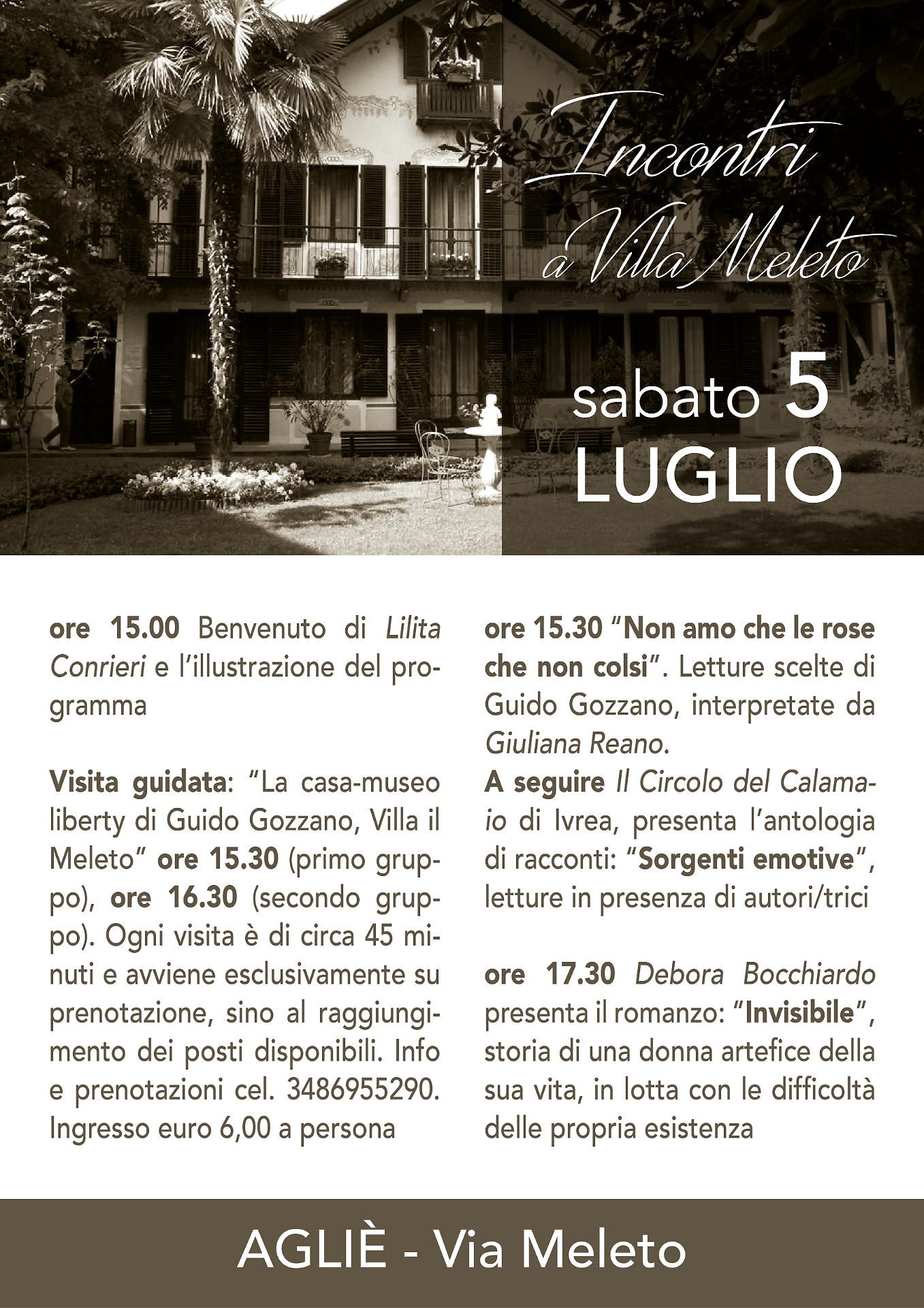 Incontri
a Villa Meleto

sabato 5
LUGLIO

ore 15.00 Benvenuto di Lilita Conrieri e l'illustrazione del programma

Visita guidata: "La casa-museo liberty di Guido Gozzano, Villa il Meleto" ore 15.30 (primo gruppo), ore 16.30 (secondo gruppo). Ogni visita è di circa 45 minuti e avviene esclusivamente su prenotazione, sino al raggiungimento dei posti disponibili. Info e prenotazioni cel. 3486955290. Ingresso euro 6,00 a persona

ore 15.30 "Non amo che le rose che non colsi". Letture scelte di Guido Gozzano, interpretate da Giuliana Reano.
A seguire Il Circolo del Calamaio di Ivrea, presenta l'antologia di racconti: "Sorgenti emotive", letture in presenza di autori/trici

ore 17.30 Debora Bocchiardo presenta il romanzo: "Invisibile", storia di una donna artefice della sua vita, in lotta con le difficoltà delle propria esistenza

AGLIÈ - Via Meleto